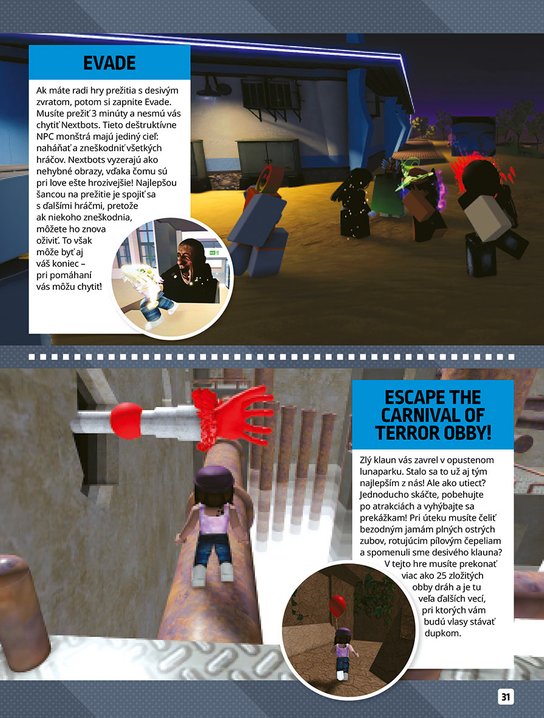 EVADE

Ak máte radi hry prežitia s desivým zvratom, potom si zapnite Evade. Musíte prežiť 3 minúty a nesmú vás chytiť Nextbots. Tieto deštruktívne NPC monštrá majú jediný cieľ: naháňať a zneškodniť všetkých hráčov. Nextbots vyzerajú ako nehybné obrazy, vďaka čomu sú pri love ešte hrozivejšie! Najlepšou šancou na prežitie je spojiť sa s ďalšími hráčmi, pretože ak niekoho zneškodnia, môžete ho znova oživiť. To však môže byť aj váš koniec – pri pomáhaní vás môžu chytiť!

ESCAPE THE CARNIVAL OF TERROR OBBY!

Zlý klaun vás zavrel v opustenom lunaparku. Stalo sa to už aj tým najlepším z nás! Ale ako utiecť? Jednoducho skáčte, pobehujte po atrakciách a vyhýbajte sa prekážkam! Pri úteku musíte čeliť bezodným jamám plných ostrých zubov, rotujúcim pílovým čepeliam a spomenuli sme desivého klauna? V tejto hre musíte prekonať viac ako 25 zložitých obby dráh a je tu veľa ďalších vecí, pri ktorých vám budú vlasy stávať dupkom.

31